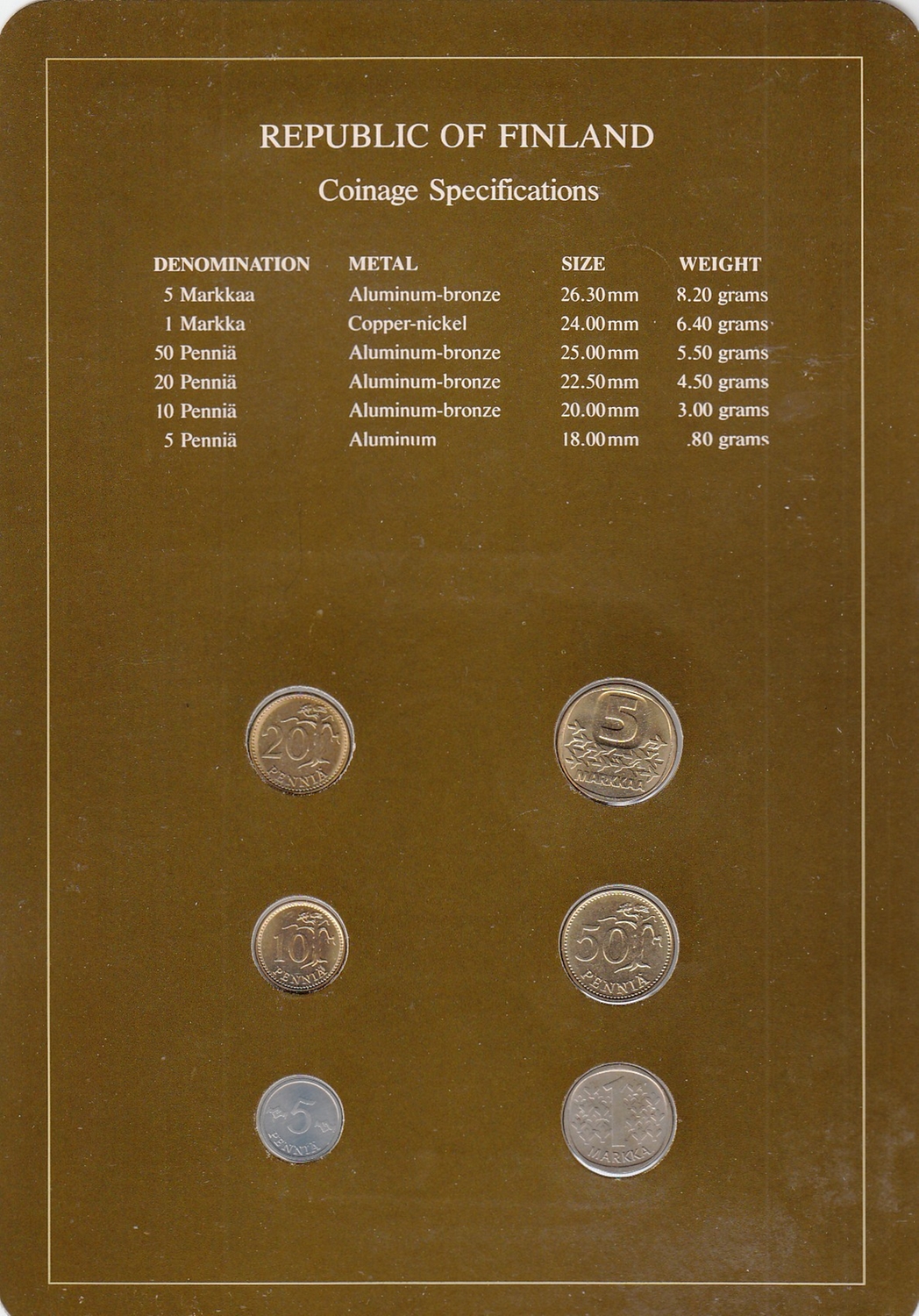 REPUBLIC OF FINLAND
Coinage Specifications

| DENOMINATION | METAL | SIZE | WEIGHT |
|---|---|---|---|
| 5 Markkaa | Aluminum-bronze | 26.30mm | 8.20 grams |
| 1 Markka | Copper-nickel | 24.00mm | 6.40 grams |
| 50 Penniä | Aluminum-bronze | 25.00mm | 5.50 grams |
| 20 Penniä | Aluminum-bronze | 22.50mm | 4.50 grams |
| 10 Penniä | Aluminum-bronze | 20.00mm | 3.00 grams |
| 5 Penniä | Aluminum | 18.00mm | .80 grams |

20
PENNIÄ

5
MARKKAA

10
PENNIÄ

50
PENNIÄ

5
PENNIÄ

1
MARKKA